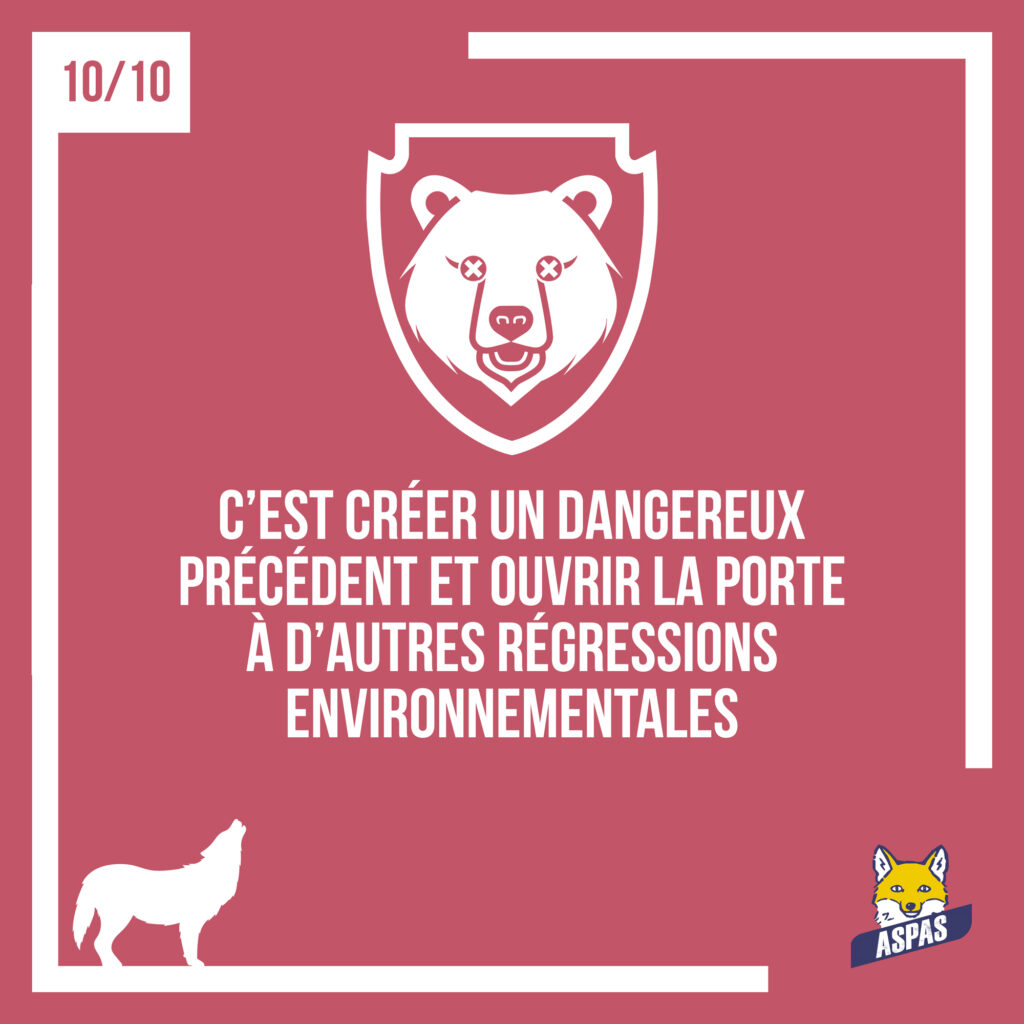 10/10

C'EST CRÉER UN DANGEREUX PRÉCÉDENT ET OUVRIR LA PORTE À D'AUTRES RÉGRESSIONS ENVIRONNEMENTALES

ASPAS